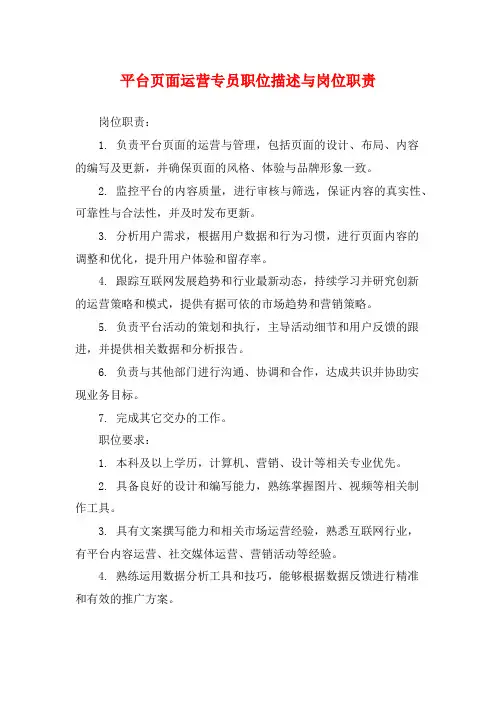 平台页面运营专员职位描述与岗位职责

岗位职责：

1. 负责平台页面的运营与管理，包括页面的设计、布局、内容的编写及更新，并确保页面的风格、体验与品牌形象一致。

2. 监控平台的内容质量，进行审核与筛选，保证内容的真实性、可靠性与合法性，并及时发布更新。

3. 分析用户需求，根据用户数据和行为习惯，进行页面内容的调整和优化，提升用户体验和留存率。

4. 跟踪互联网发展趋势和行业最新动态，持续学习并研究创新的运营策略和模式，提供有据可依的市场趋势和营销策略。

5. 负责平台活动的策划和执行，主导活动细节和用户反馈的跟进，并提供相关数据和分析报告。

6. 负责与其他部门进行沟通、协调和合作，达成共识并协助实现业务目标。

7. 完成其它交办的工作。

职位要求：

1. 本科及以上学历，计算机、营销、设计等相关专业优先。

2. 具备良好的设计和编写能力，熟练掌握图片、视频等相关制作工具。

3. 具有文案撰写能力和相关市场运营经验，熟悉互联网行业，有平台内容运营、社交媒体运营、营销活动等经验。

4. 熟练运用数据分析工具和技巧，能够根据数据反馈进行精准和有效的推广方案。